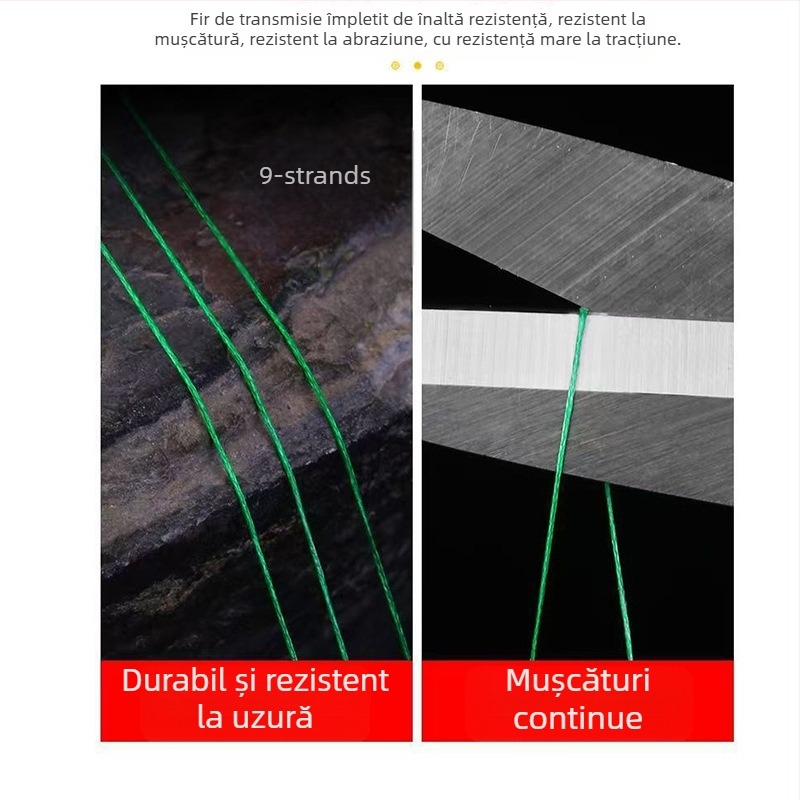 Fir de transmisie împletit de înaltă rezistență, rezistent la mușcătură, rezistent la abraziune, cu rezistență mare la tracțiune.

9-strands

Durabil și rezistent la uzură

Mușcături continue